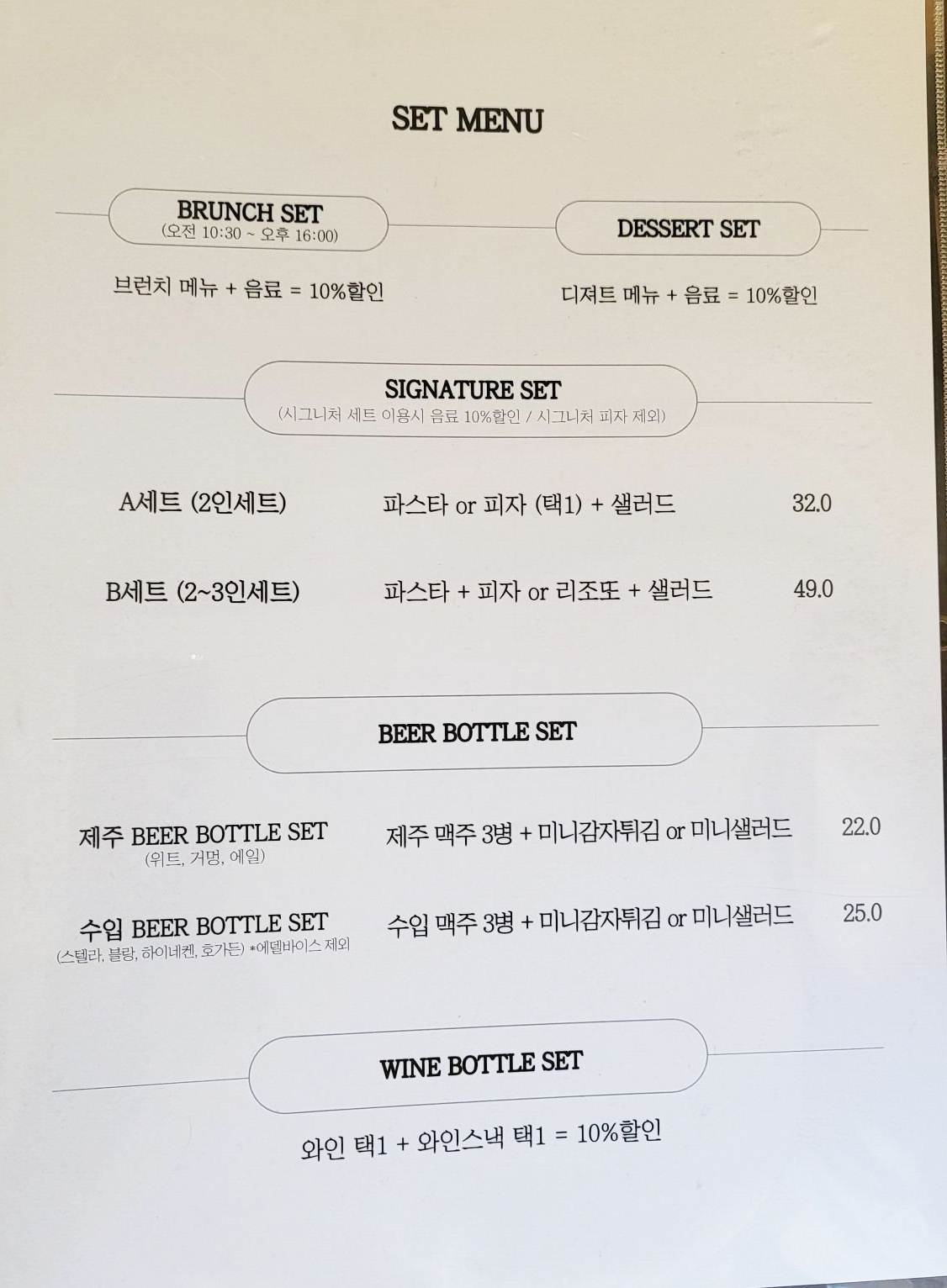 SET MENU

BRUNCH SET
(오전 10:30 ~ 오후 16:00)

브런치 메뉴 + 음료 = 10%할인

DESSERT SET

디져트 메뉴 + 음료 = 10%할인

SIGNATURE SET
(시그니처 세트 이용시 음료 10%할인 / 시그니처 피자 제외)

A세트 (2인세트) 파스타 or 피자 (택1) + 샐러드 32.0

B세트 (2~3인세트) 파스타 + 피자 or 리조또 + 샐러드 49.0

BEER BOTTLE SET

제주 BEER BOTTLE SET
(위트, 거멍, 에일)
제주 맥주 3병 + 미니감자튀김 or 미니샐러드 22.0

수입 BEER BOTTLE SET
(스텔라, 블랑, 하이네켄, 호가든) *에델바이스 제외
수입 맥주 3병 + 미니감자튀김 or 미니샐러드 25.0

WINE BOTTLE SET

와인 택1 + 와인스낵 택1 = 10%할인